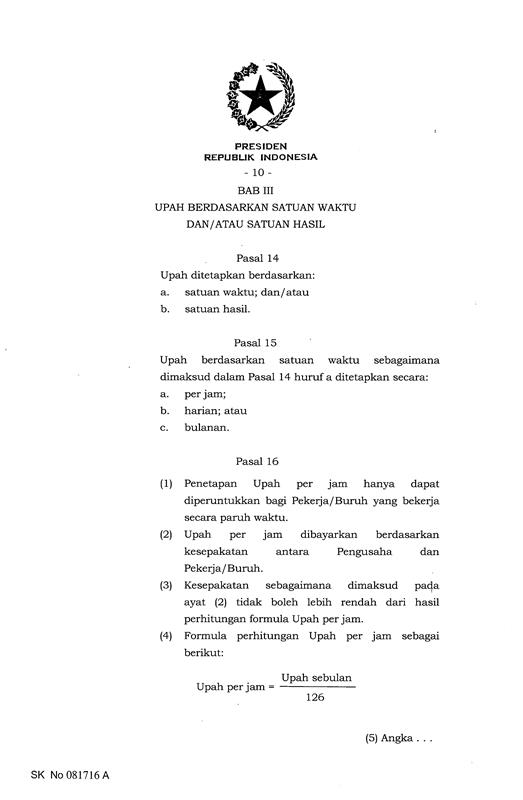 PRESIDEN
REPUBLIK INDONESIA

- 10 -

BAB III
UPAH BERDASARKAN SATUAN WAKTU
DAN/ATAU SATUAN HASIL

Pasal 14

Upah ditetapkan berdasarkan:
a. satuan waktu; dan/atau
b. satuan hasil.

Pasal 15

Upah berdasarkan satuan waktu sebagaimana dimaksud dalam Pasal 14 huruf a ditetapkan secara:
a. per jam;
b. harian; atau
c. bulanan.

Pasal 16

(1) Penetapan Upah per jam hanya dapat diperuntukkan bagi Pekerja/Buruh yang bekerja secara paruh waktu.
(2) Upah per jam dibayarkan berdasarkan kesepakatan antara Pengusaha dan Pekerja/Buruh.
(3) Kesepakatan sebagaimana dimaksud pada ayat (2) tidak boleh lebih rendah dari hasil perhitungan formula Upah per jam.
(4) Formula perhitungan Upah per jam sebagai berikut:

$\text{Upah per jam} = \frac{\text{Upah sebulan}}{126}$

(5) Angka . . .

SK No 081716 A